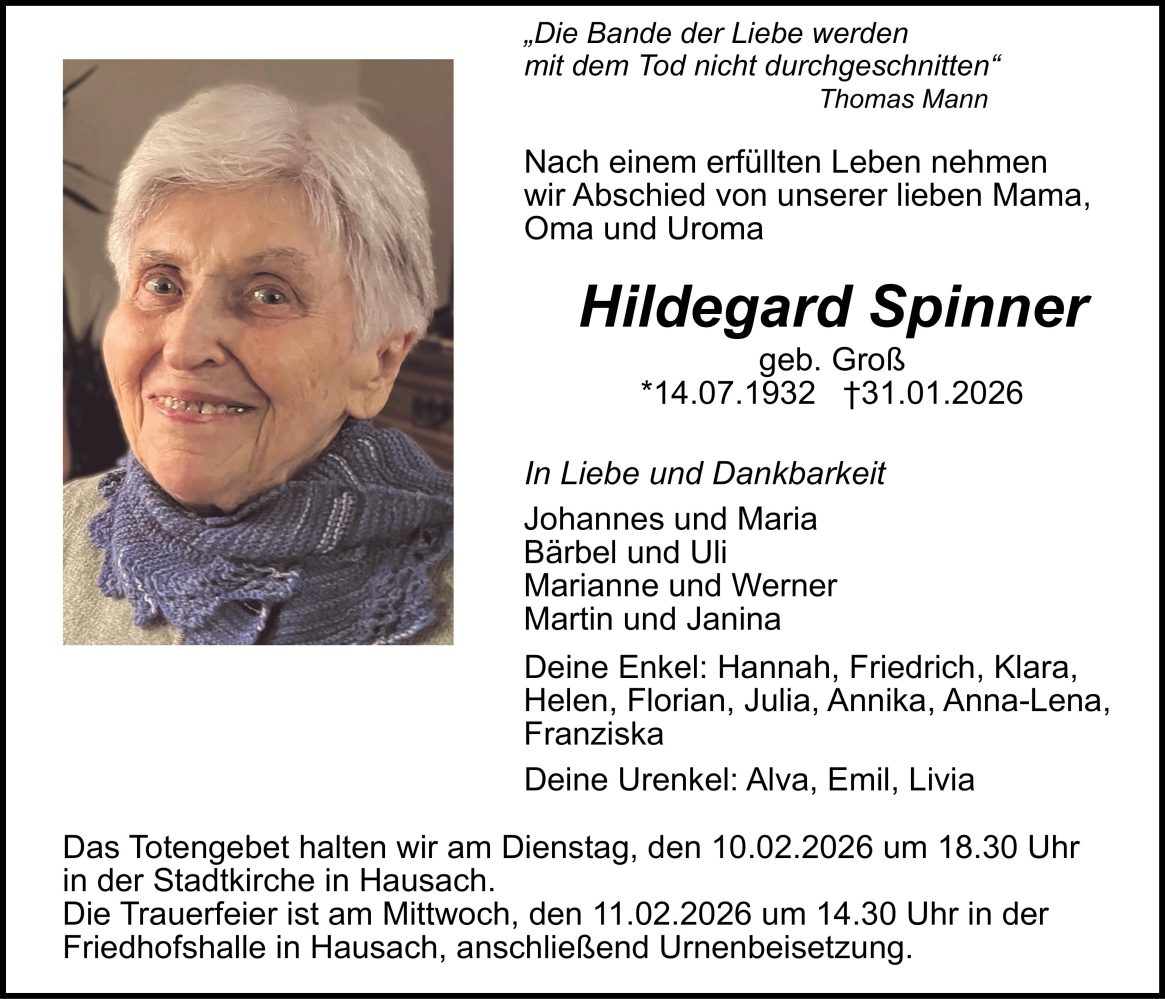 „Die Bande der Liebe werden mit dem Tod nicht durchgeschnitten“
Thomas Mann

Nach einem erfüllten Leben nehmen wir Abschied von unserer lieben Mama, Oma und Uroma

Hildegard Spinner
geb. Groß
*14.07.1932 †31.01.2026

In Liebe und Dankbarkeit

Johannes und Maria
Bärbel und Uli
Marianne und Werner
Martin und Janina

Deine Enkel: Hannah, Friedrich, Klara, Helen, Florian, Julia, Annika, Anna-Lena, Franziska

Deine Urenkel: Alva, Emil, Livia

Das Totengebet halten wir am Dienstag, den 10.02.2026 um 18.30 Uhr in der Stadtkirche in Hausach.
Die Trauerfeier ist am Mittwoch, den 11.02.2026 um 14.30 Uhr in der Friedhofshalle in Hausach, anschließend Urnenbeisetzung.